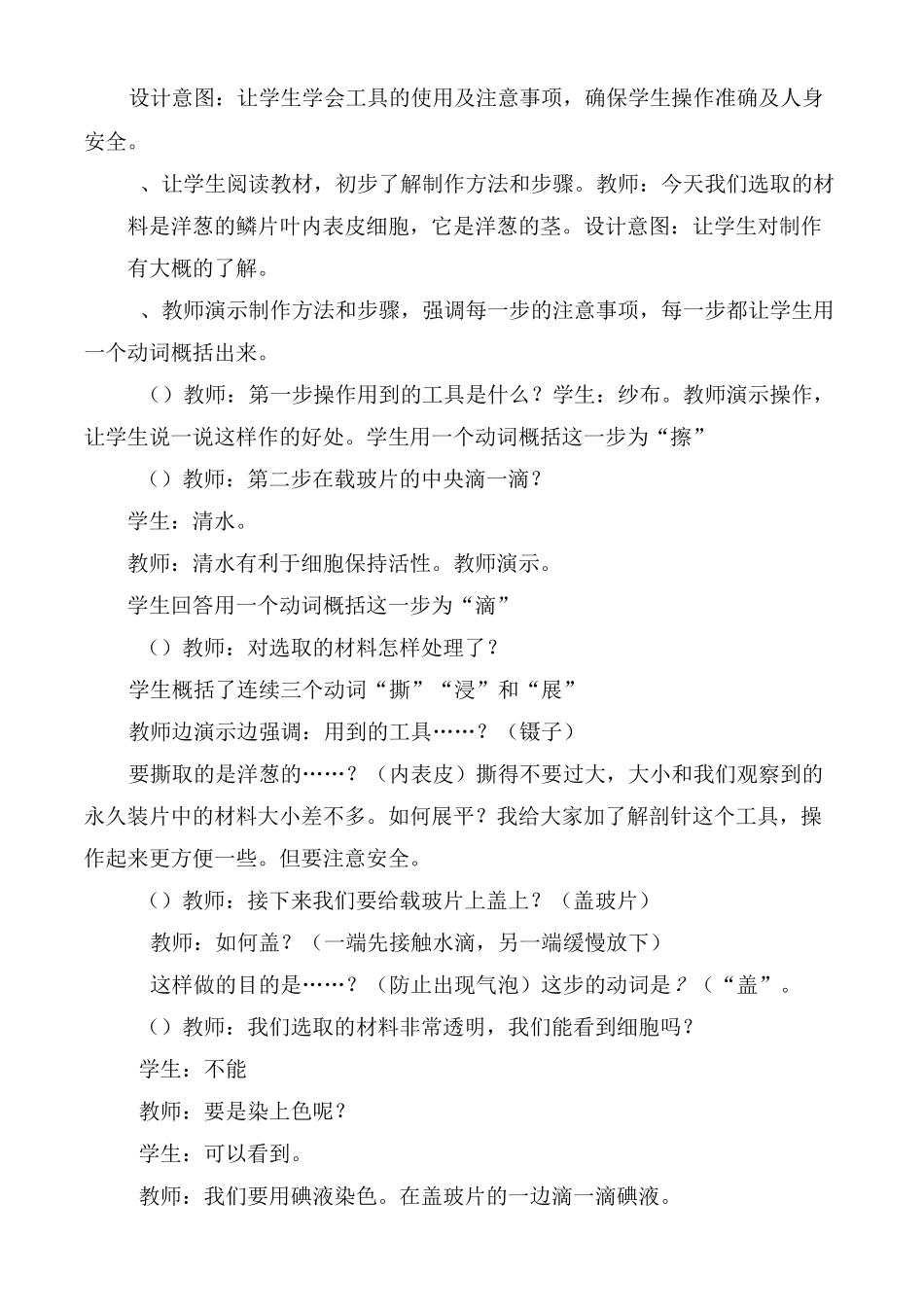 设计意图：让学生学会工具的使用及注意事项，确保学生操作准确及人身安全。

、让学生阅读教材，初步了解制作方法和步骤。教师：今天我们选取的材料是洋葱的鳞片叶内表皮细胞，它是洋葱的茎。设计意图：让学生对制作有大概的了解。

、教师演示制作方法和步骤，强调每一步的注意事项，每一步都让学生用一个动词概括出来。

（）教师：第一步操作用到的工具是什么？学生：纱布。教师演示操作，让学生说一说这样作的好处。学生用一个动词概括这一步为“擦”

（）教师：第二步在载玻片的中央滴一滴？

学生：清水。

教师：清水有利于细胞保持活性。教师演示。

学生回答用一个动词概括这一步为“滴”

（）教师：对选取的材料怎样处理了？

学生概括了连续三个动词“撕”“浸”和“展”

教师边演示边强调：用到的工具……？（镊子）

要撕取的是洋葱的……？（内表皮）撕得不要过大，大小和我们观察到的永久装片中的材料大小差不多。如何展平？我给大家加了解剖针这个工具，操作起来更方便一些。但要注意安全。

（）教师：接下来我们要给载玻片上盖上？（盖玻片）

教师：如何盖？（一端先接触水滴，另一端缓慢放下）

这样做的目的是……？（防止出现气泡）这步的动词是？（“盖”。

（）教师：我们选取的材料非常透明，我们能看到细胞吗？

学生：不能

教师：要是染上色呢？

学生：可以看到。

教师：我们要用碘液染色。在盖玻片的一边滴一滴碘液。